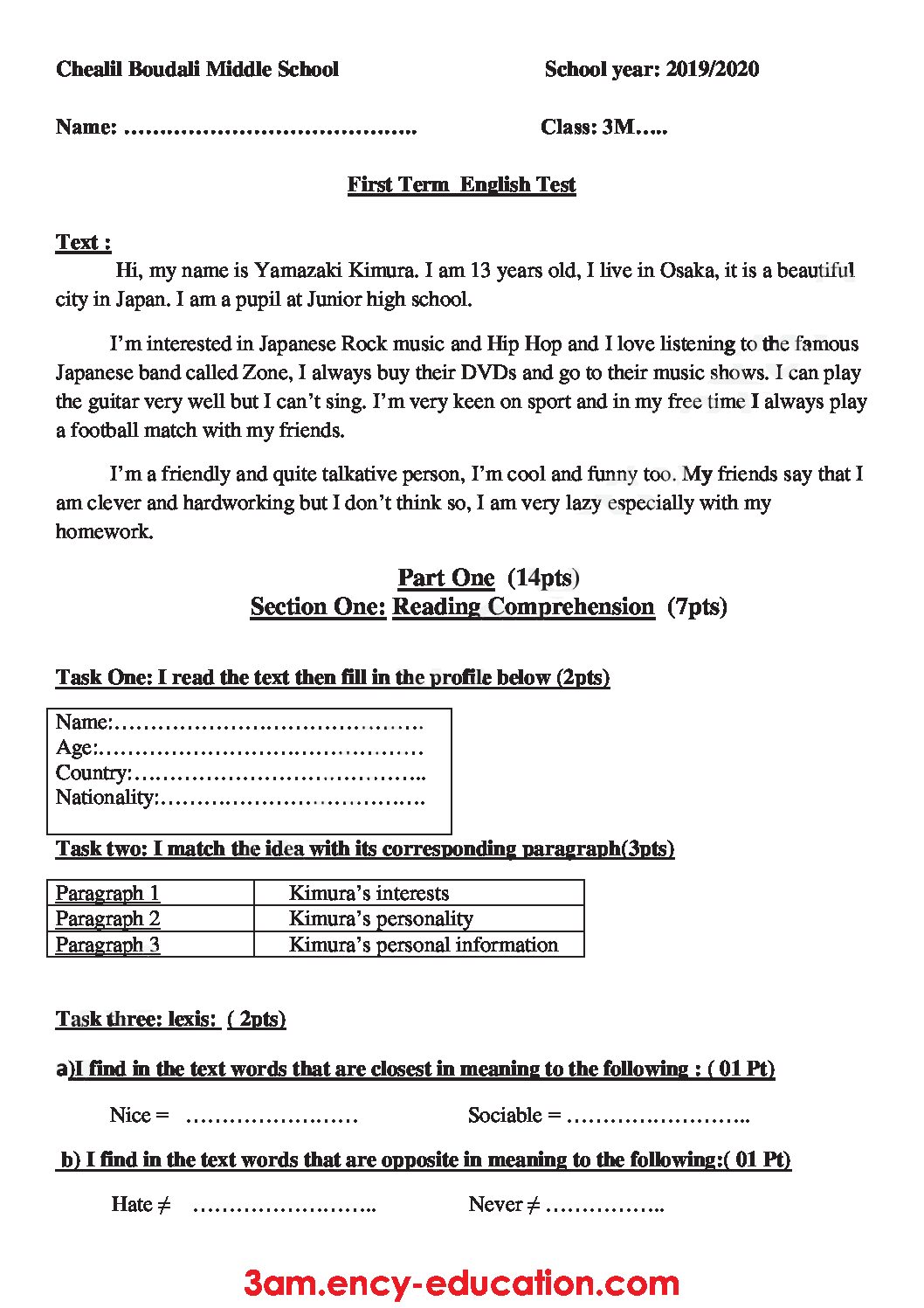 Chealil Boudali Middle School School year: 2019/2020

Name: ____ Class: 3M____

First Term English Test

Text :

Hi, my name is Yamazaki Kimura. I am 13 years old, I live in Osaka, it is a beautiful city in Japan. I am a pupil at Junior high school.

I'm interested in Japanese Rock music and Hip Hop and I love listening to the famous Japanese band called Zone, I always buy their DVDs and go to their music shows. I can play the guitar very well but I can't sing. I'm very keen on sport and in my free time I always play a football match with my friends.

I'm a friendly and quite talkative person, I'm cool and funny too. My friends say that I am clever and hardworking but I don't think so, I am very lazy especially with my homework.

Part One (14pts)
Section One: Reading Comprehension (7pts)

Task One: I read the text then fill in the profile below (2pts)

Name:____
Age:____
Country:____
Nationality:____

Task two: I match the idea with its corresponding paragraph(3pts)

| Paragraph 1 | Kimura's interests |
|---|---|
| Paragraph 2 | Kimura's personality |
| Paragraph 3 | Kimura's personal information |

Task three: lexis: ( 2pts)

a)I find in the text words that are closest in meaning to the following : ( 01 Pt)

Nice = ____ Sociable = ____

b) I find in the text words that are opposite in meaning to the following:( 01 Pt)

Hate ≠ ____ Never ≠ ____

3am.ency-education.com